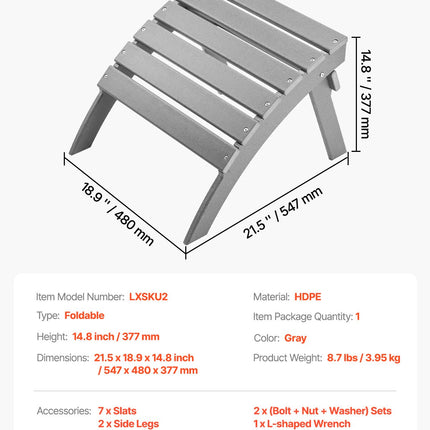 14.8 '' / 377 mm

18.9 '' / 480 mm

21.5 '' / 547 mm

Item Model Number: LXSKU2

Type: Foldable

Height: 14.8 inch / 377 mm

Dimensions: 21.5 x 18.9 x 14.8 inch / 547 x 480 x 377 mm

Material: HDPE

Item Package Quantity: 1

Color: Gray

Product Weight: 8.7 lbs / 3.95 kg

Accessories: 7 x Slats
2 x Side Legs

2 x (Bolt + Nut + Washer) Sets
1 x L-shaped Wrench